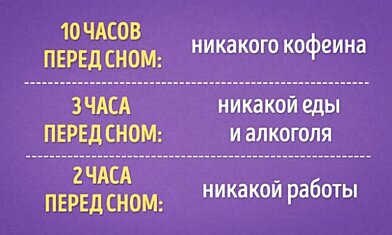 10 ЧАСОВ ПЕРЕД СНОМ: никакого кофеина

3 ЧАСА ПЕРЕД СНОМ: никакой еды и алкоголя

2 ЧАСА ПЕРЕД СНОМ: никакой работы